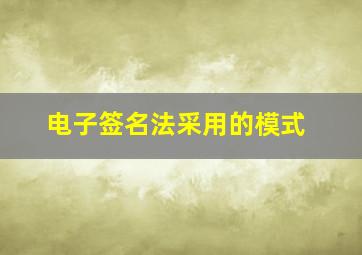 电子签名法采用的模式